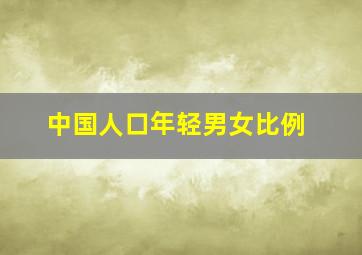 中国人口年轻男女比例